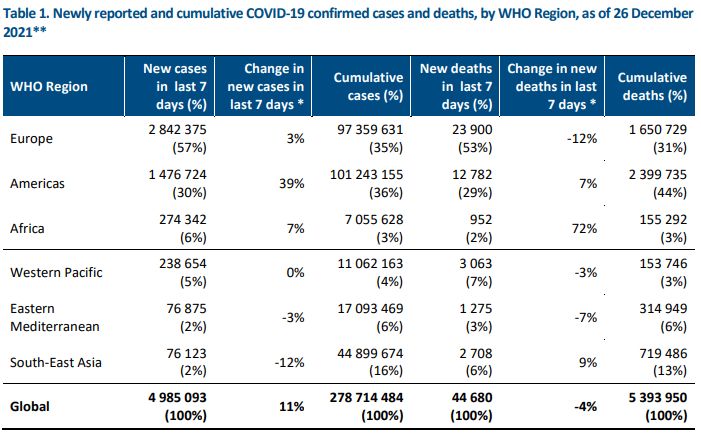 Table 1. Newly reported and cumulative COVID-19 confirmed cases and deaths, by WHO Region, as of 26 December 2021**

| WHO Region | New cases in last 7 days (%) | Change in new cases in last 7 days * | Cumulative cases (%) | New deaths in last 7 days (%) | Change in new deaths in last 7 days * | Cumulative deaths (%) |
|---|---|---|---|---|---|---|
| Europe | 2 842 375 (57%) | 3% | 97 359 631 (35%) | 23 900 (53%) | -12% | 1 650 729 (31%) |
| Americas | 1 476 724 (30%) | 39% | 101 243 155 (36%) | 12 782 (29%) | 7% | 2 399 735 (44%) |
| Africa | 274 342 (6%) | 7% | 7 055 628 (3%) | 952 (2%) | 72% | 155 292 (3%) |
| Western Pacific | 238 654 (5%) | 0% | 11 062 163 (4%) | 3 063 (7%) | -3% | 153 746 (3%) |
| Eastern Mediterranean | 76 875 (2%) | -3% | 17 093 469 (6%) | 1 275 (3%) | -7% | 314 949 (6%) |
| South-East Asia | 76 123 (2%) | -12% | 44 899 674 (16%) | 2 708 (6%) | 9% | 719 486 (13%) |
| Global | 4 985 093 (100%) | 11% | 278 714 484 (100%) | 44 680 (100%) | -4% | 5 393 950 (100%) |